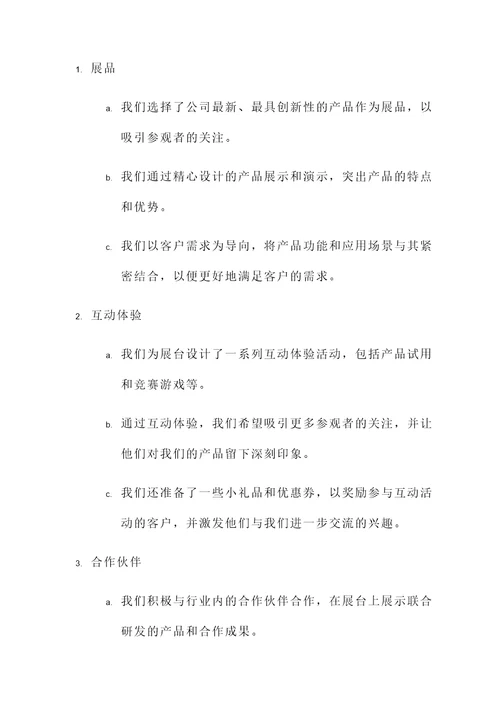 1. 展品

a. 我们选择了公司最新、最具创新性的产品作为展品，以吸引参观者的关注。

b. 我们通过精心设计的产品展示和演示，突出产品的特点和优势。

c. 我们以客户需求为导向，将产品功能和应用场景与其紧密结合，以便更好地满足客户的需求。

2. 互动体验

a. 我们为展台设计了一系列互动体验活动，包括产品试用和竞赛游戏等。

b. 通过互动体验，我们希望吸引更多参观者的关注，并让他们对我们的产品留下深刻印象。

c. 我们还准备了一些小礼品和优惠券，以奖励参与互动活动的客户，并激发他们与我们进一步交流的兴趣。

3. 合作伙伴

a. 我们积极与行业内的合作伙伴合作，在展台上展示联合研发的产品和合作成果。